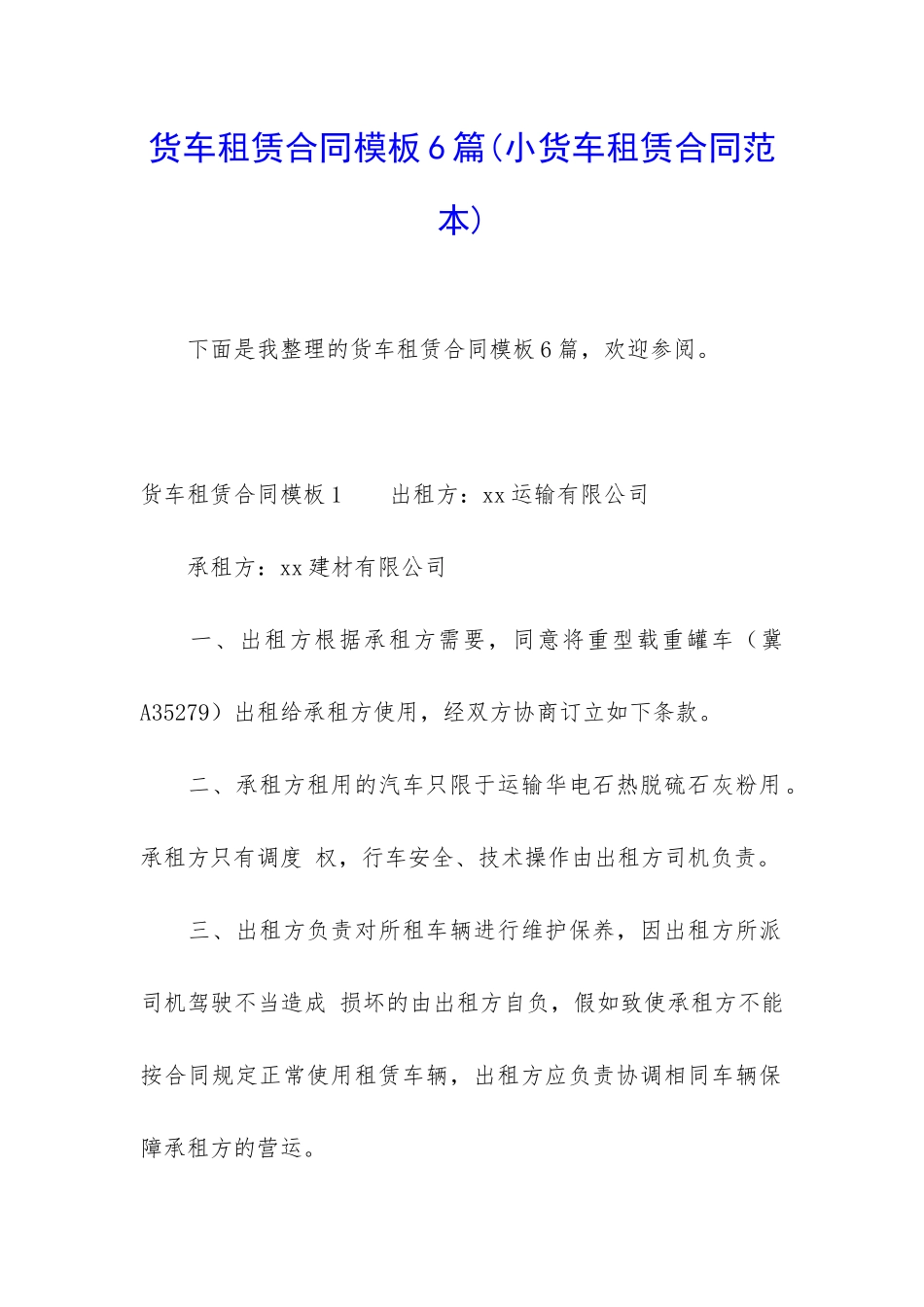 货车租赁合同模板6篇(小货车租赁合同范本)

下面是我整理的货车租赁合同模板6篇，欢迎参阅。

货车租赁合同模板1　　出租方：xx运输有限公司

承租方：xx建材有限公司

一、出租方根据承租方需要，同意将重型载重罐车（冀A35279）出租给承租方使用，经双方协商订立如下条款。

二、承租方租用的汽车只限于运输华电石热脱硫石灰粉用。承租方只有调度 权，行车安全、技术操作由出租方司机负责。

三、出租方负责对所租车辆进行维护保养，因出租方所派司机驾驶不当造成 损坏的由出租方自负，假如致使承租方不能按合同规定正常使用租赁车辆，出租方应负责协调相同车辆保障承租方的营运。